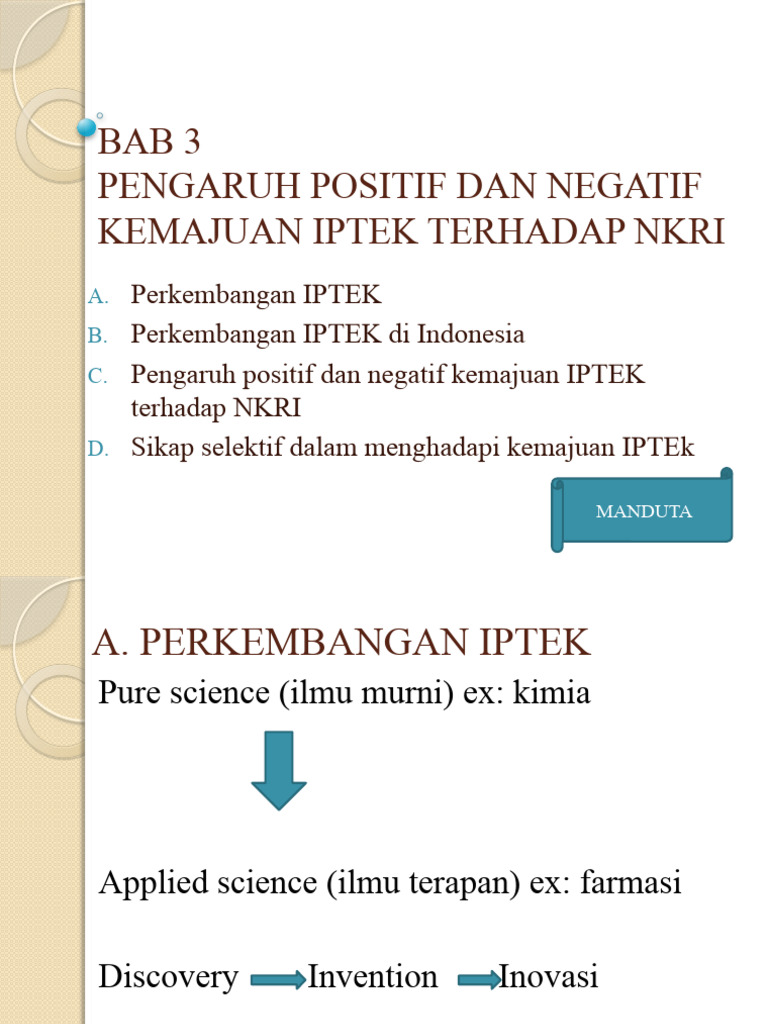 BAB 3
PENGARUH POSITIF DAN NEGATIF KEMAJUAN IPTEK TERHADAP NKRI

A. Perkembangan IPTEK
B. Perkembangan IPTEK di Indonesia
C. Pengaruh positif dan negatif kemajuan IPTEK terhadap NKRI
D. Sikap selektif dalam menghadapi kemajuan IPTEk

MANDUTA

A. PERKEMBANGAN IPTEK

Pure science (ilmu murni) ex: kimia

Applied science (ilmu terapan) ex: farmasi

Discovery Invention Inovasi